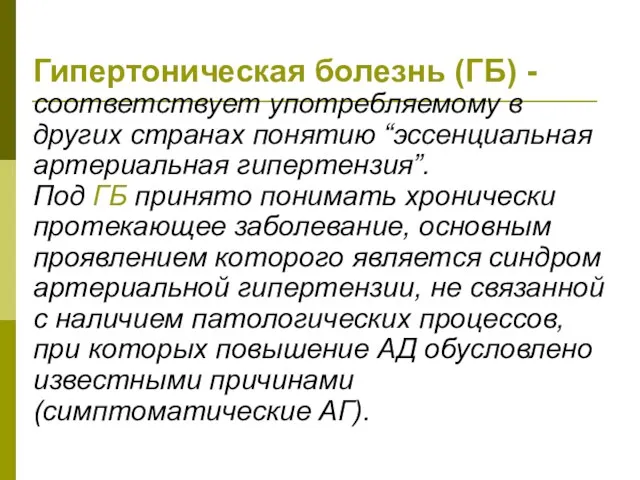 Гипертоническая болезнь (ГБ) - соответствует употребляемому в других странах понятию “эссенциальная артериальная гипертензия”.
Под ГБ принято понимать хронически протекающее заболевание, основным проявлением которого является синдром артериальной гипертензии, не связанной с наличием патологических процессов, при которых повышение АД обусловлено известными причинами (симптоматические АГ).